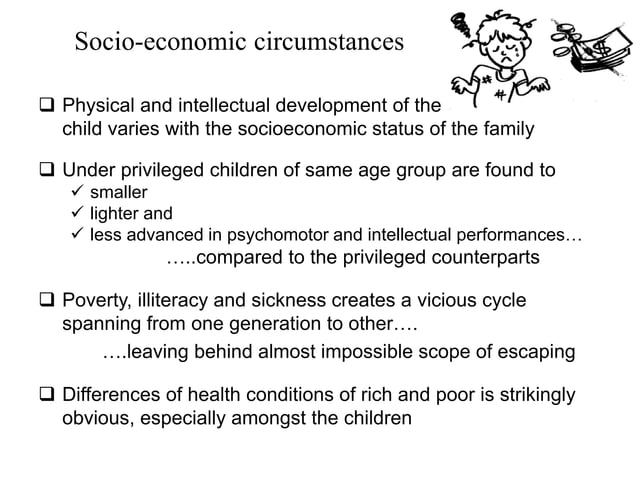 Socio-economic circumstances

❑ Physical and intellectual development of the child varies with the socioeconomic status of the family

❑ Under privileged children of same age group are found to
✓ smaller
✓ lighter and
✓ less advanced in psychomotor and intellectual performances…
…..compared to the privileged counterparts

❑ Poverty, illiteracy and sickness creates a vicious cycle spanning from one generation to other….
….leaving behind almost impossible scope of escaping

❑ Differences of health conditions of rich and poor is strikingly obvious, especially amongst the children